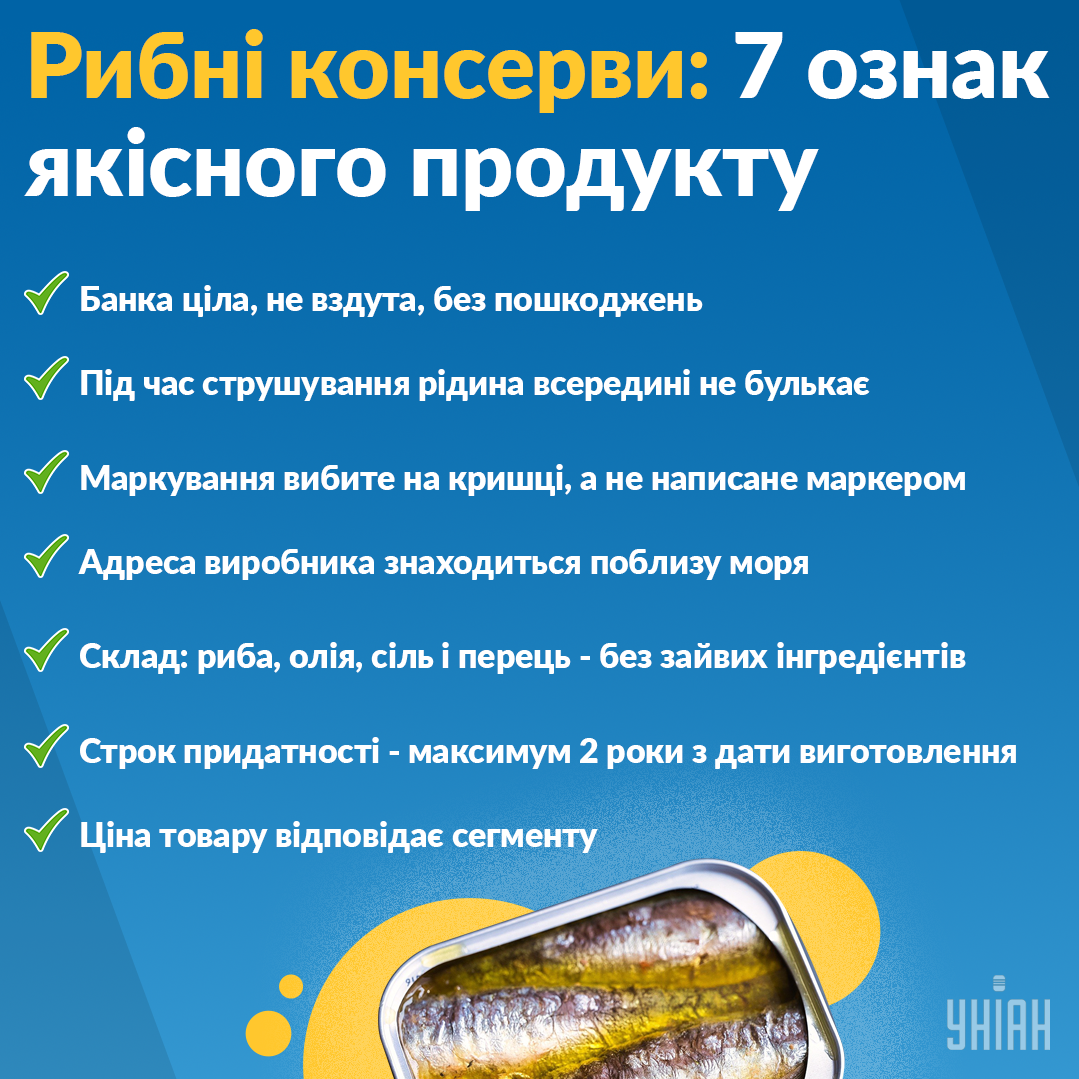 Рибні консерви: 7 ознак якісного продукту

Банка ціла, не вздута, без пошкоджень

Під час струшування рідина всередині не булькає

Маркування вибите на кришці, а не написане маркером

Адреса виробника знаходиться поблизу моря

Склад: риба, олія, сіль і перець - без зайвих інгредієнтів

Строк придатності - максимум 2 роки з дати виготовлення

Ціна товару відповідає сегменту

УНІАН